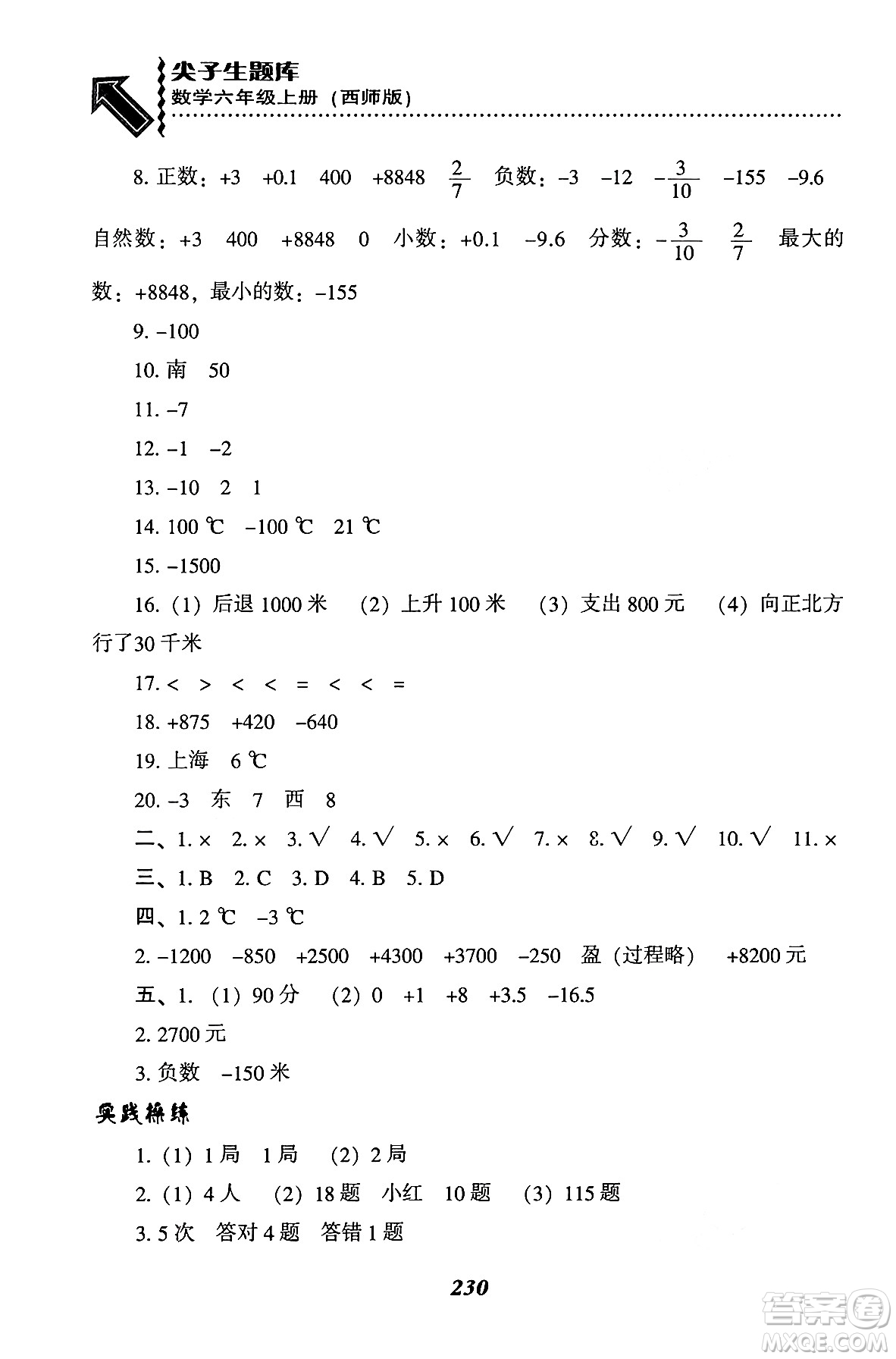 尖子生题库
数学六年级上册（西师版）

8. 正数：+3 +0.1 400 +8848 $\frac{2}{7}$ 负数：−3 −12 $-\frac{3}{10}$ −155 −9.6 自然数：+3 400 +8848 0 小数：+0.1 −9.6 分数：$-\frac{3}{10}$ $\frac{2}{7}$ 最大的数：+8848，最小的数：−155

9. −100

10. 南 50

11. −7

12. −1 −2

13. −10 2 1

14. 100 ℃ −100 ℃ 21 ℃

15. −1500

16.（1）后退 1000 米 （2）上升 100 米 （3）支出 800 元 （4）向正北方行了30 千米

17. < > < < = < < =

18. +875 +420 −640

19. 上海 6 ℃

20. −3 东 7 西 8

二、1. × 2. × 3. √ 4. √ 5. × 6. √ 7. × 8. √ 9. √ 10. √ 11. ×

三、1. B 2. C 3. D 4. B 5. D

四、1. 2 ℃ −3 ℃

2. −1200 −850 +2500 +4300 +3700 −250 盈（过程略） +8200 元

五、1.（1）90 分 （2）0 +1 +8 +3.5 −16.5

2. 2700 元

3. 负数 −150 米

实践操练

1.（1）1 局 1 局 （2）2 局

2.（1）4 人 （2）18 题 小红 10 题 （3）115 题

3. 5 次 答对 4 题 答错 1 题

230

答案圈
MXQE.COM